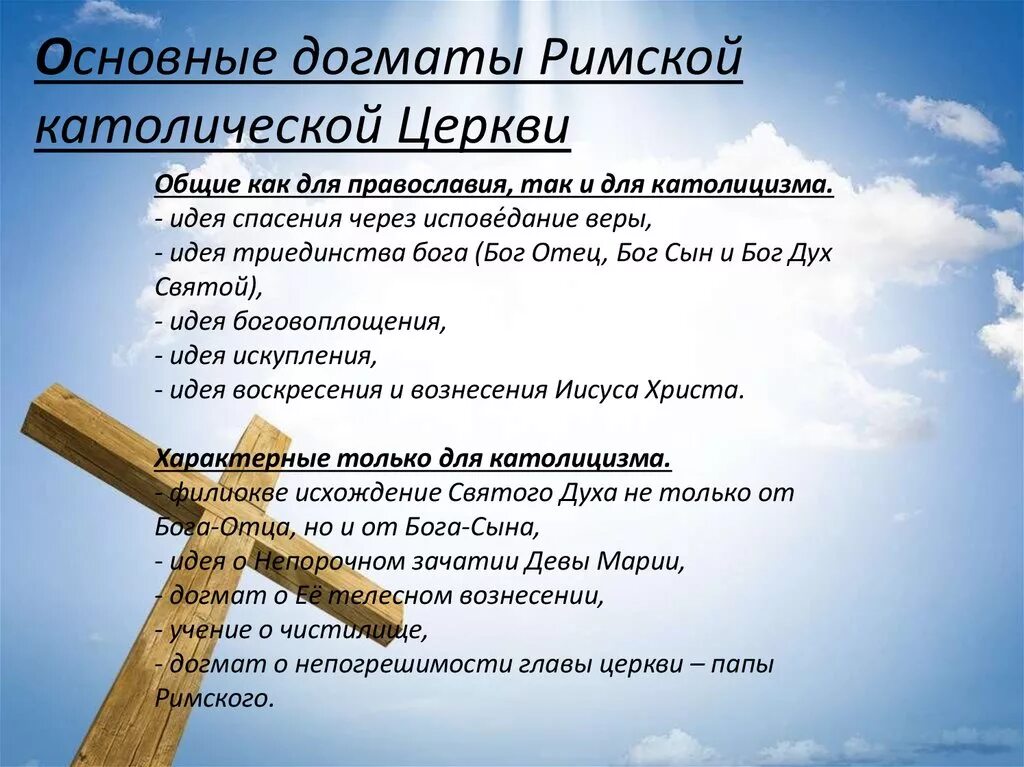 Основные догматы Римской католической Церкви

Общие как для православия, так и для католицизма.
- идея спасения через испове́дание веры,
- идея триединства бога (Бог Отец, Бог Сын и Бог Дух Святой),
- идея боговоплощения,
- идея искупления,
- идея воскресения и вознесения Иисуса Христа.

Характерные только для католицизма.
- филиокве исхождение Святого Духа не только от Бога-Отца, но и от Бога-Сына,
- идея о Непорочном зачатии Девы Марии,
- догмат о Её телесном вознесении,
- учение о чистилище,
- догмат о непогрешимости главы церкви – папы Римского.